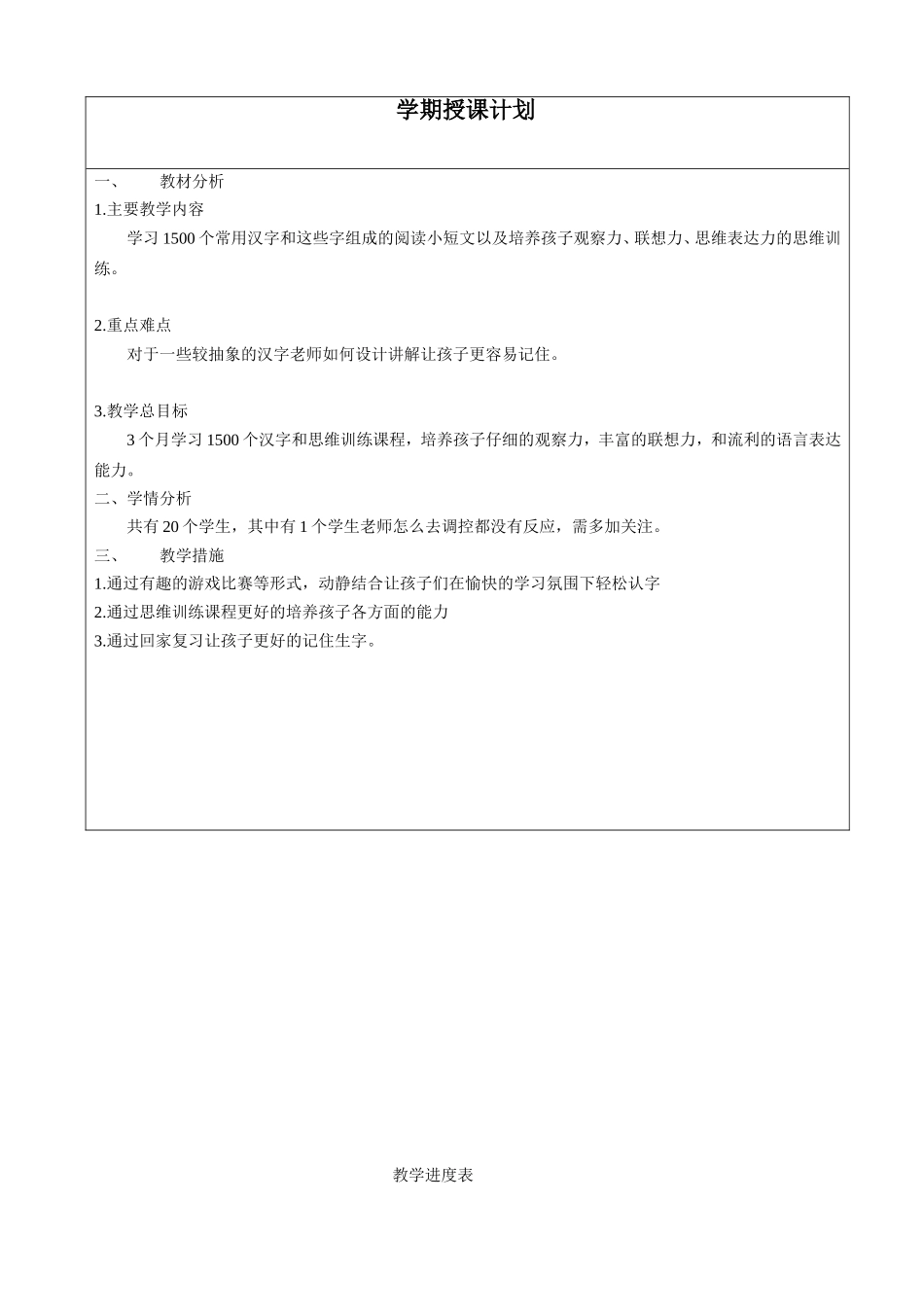 学期授课计划

一、 教材分析

1.主要教学内容

学习 1500 个常用汉字和这些字组成的阅读小短文以及培养孩子观察力、联想力、思维表达力的思维训练。

2.重点难点

对于一些较抽象的汉字老师如何设计讲解让孩子更容易记住。

3.教学总目标

3 个月学习 1500 个汉字和思维训练课程，培养孩子仔细的观察力，丰富的联想力，和流利的语言表达能力。

二、学情分析

共有 20 个学生，其中有 1 个学生老师怎么去调控都没有反应，需多加关注。

三、 教学措施

1.通过有趣的游戏比赛等形式，动静结合让孩子们在愉快的学习氛围下轻松认字

2.通过思维训练课程更好的培养孩子各方面的能力

3.通过回家复习让孩子更好的记住生字。

教学进度表